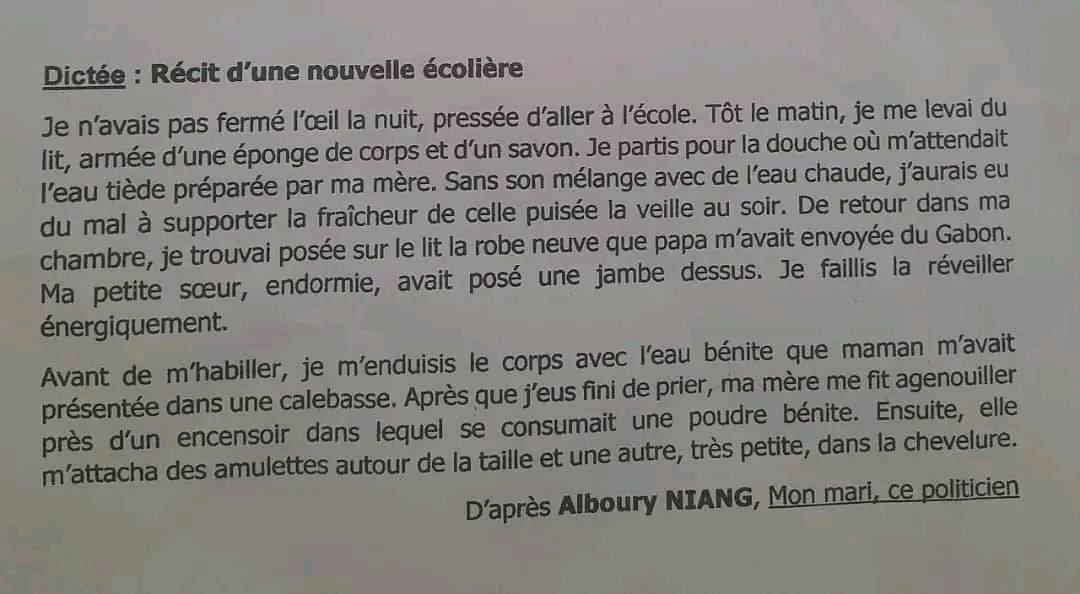 Dictée : Récit d'une nouvelle écolière

Je n'avais pas fermé l'œil la nuit, pressée d'aller à l'école. Tôt le matin, je me levai du lit, armée d'une éponge de corps et d'un savon. Je partis pour la douche où m'attendait l'eau tiède préparée par ma mère. Sans son mélange avec de l'eau chaude, j'aurais eu du mal à supporter la fraîcheur de celle puisée la veille au soir. De retour dans ma chambre, je trouvai posée sur le lit la robe neuve que papa m'avait envoyée du Gabon. Ma petite sœur, endormie, avait posé une jambe dessus. Je faillis la réveiller énergiquement.

Avant de m'habiller, je m'enduisis le corps avec l'eau bénite que maman m'avait présentée dans une calebasse. Après que j'eus fini de prier, ma mère me fit agenouiller près d'un encensoir dans lequel se consumait une poudre bénite. Ensuite, elle m'attacha des amulettes autour de la taille et une autre, très petite, dans la chevelure.

D'après Alboury NIANG, Mon mari, ce politicien